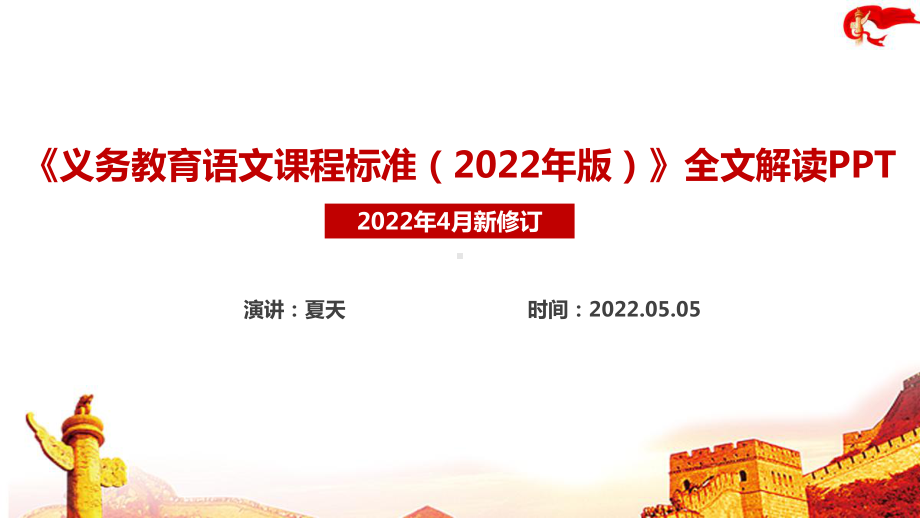 《义务教育语文课程标准（2022年版）》全文解读PPT

2022年4月新修订

演讲：夏天

时间：2022.05.05